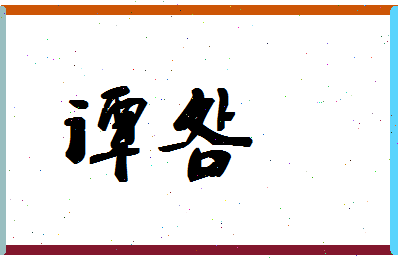 谭明